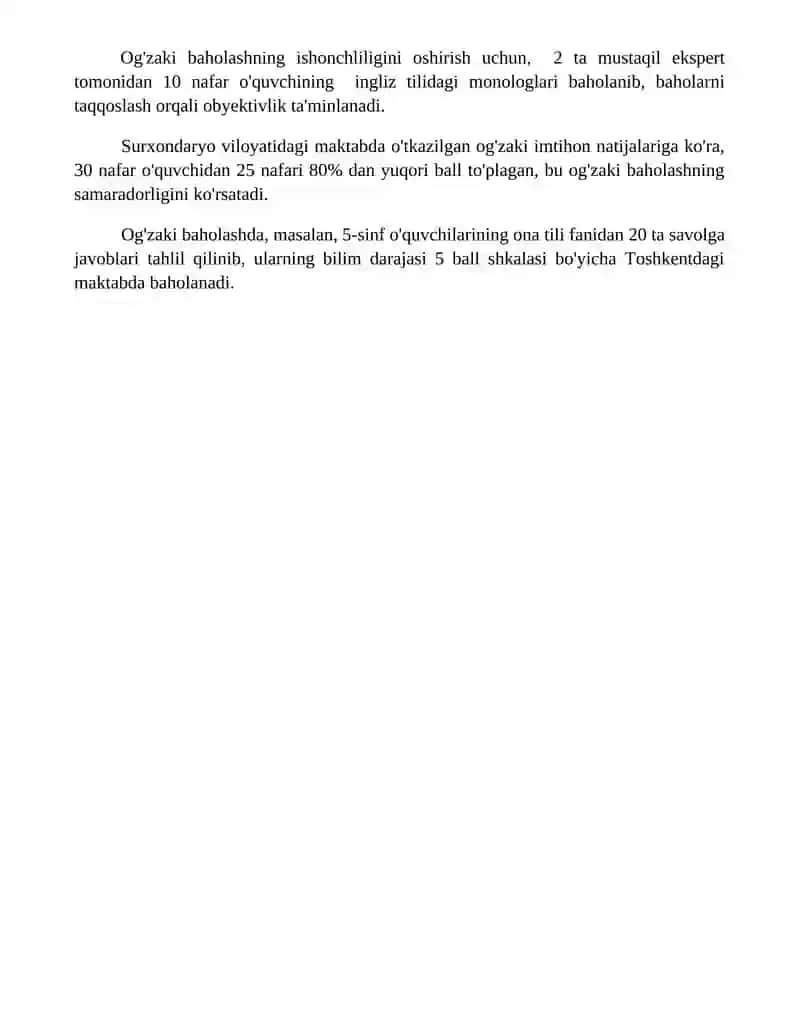 Og'zaki baholashning ishonchliligini oshirish uchun, 2 ta mustaqil ekspert tomonidan 10 nafar o'quvchining ingliz tilidagi monologlari baholanib, baholarni taqqoslash orqali obyektivlik ta'minlanadi.

Surxondaryo viloyatidagi maktabda o'tkazilgan og'zaki imtihon natijalariga ko'ra, 30 nafar o'quvchidan 25 nafari 80% dan yuqori ball to'plagan, bu og'zaki baholashning samaradorligini ko'rsatadi.

Og'zaki baholashda, masalan, 5-sinf o'quvchilarining ona tili fanidan 20 ta savolga javoblari tahlil qilinib, ularning bilim darajasi 5 ball shkalasi bo'yicha Toshkentdagi maktabda baholanadi.